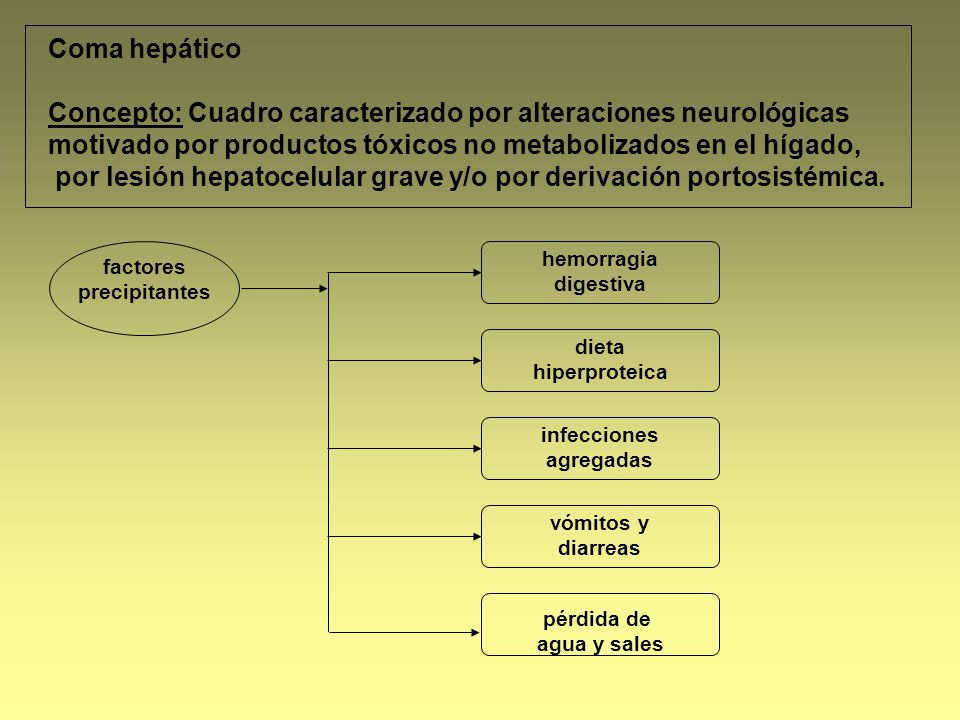 Coma hepático

Concepto: Cuadro caracterizado por alteraciones neurológicas motivado por productos tóxicos no metabolizados en el hígado, por lesión hepatocelular grave y/o por derivación portosistémica.

factores precipitantes

hemorragia digestiva

dieta hiperproteica

infecciones agregadas

vómitos y diarreas

pérdida de agua y sales